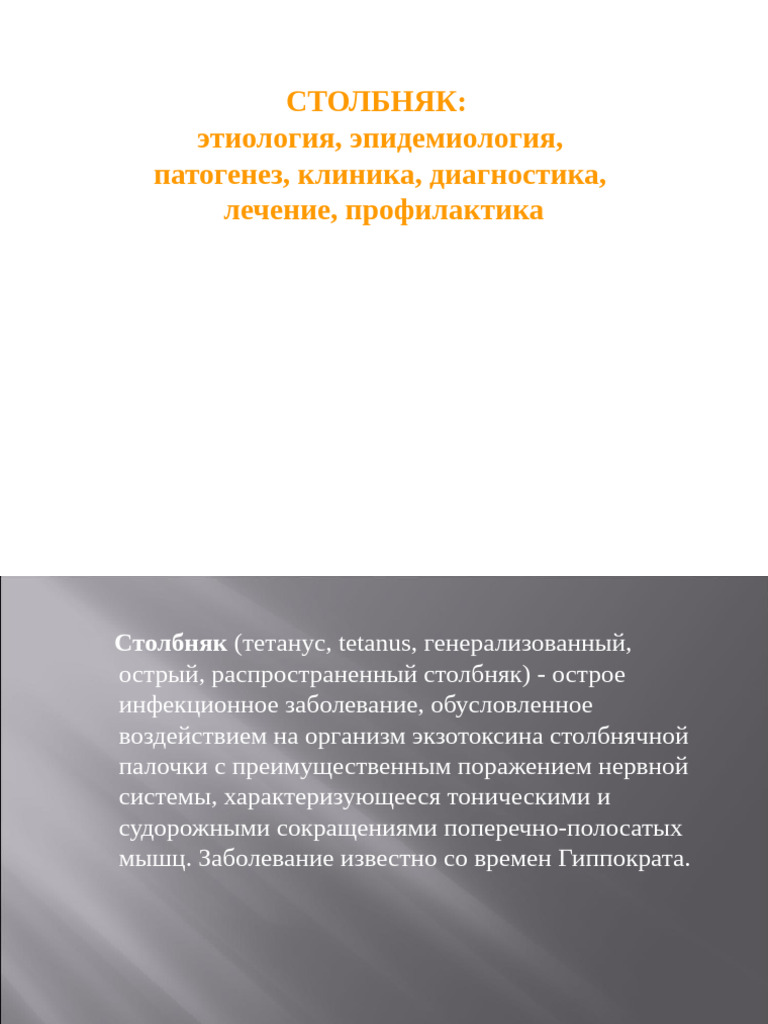 СТОЛБНЯК:
этиология, эпидемиология, патогенез, клиника, диагностика, лечение, профилактика

Столбняк (тетанус, tetanus, генерализованный, острый, распространенный столбняк) - острое инфекционное заболевание, обусловленное воздействием на организм экзотоксина столбнячной палочки с преимущественным поражением нервной системы, характеризующееся тоническими и судорожными сокращениями поперечно-полосатых мышц. Заболевание известно со времен Гиппократа.